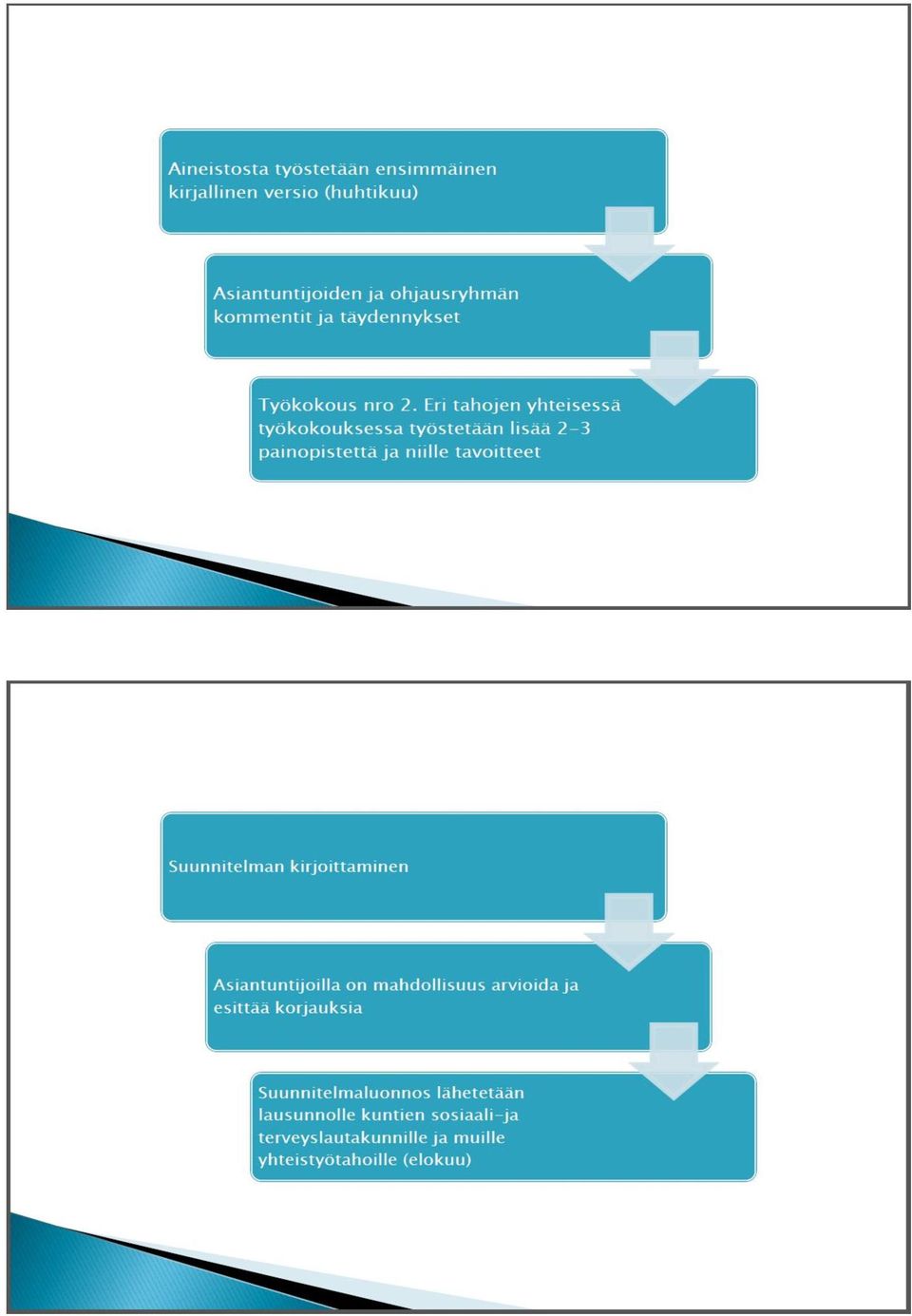 Aineistosta työstetään ensimmäinen kirjallinen versio (huhtikuu)

Asiantuntijoiden ja ohjausryhmän kommentit ja täydennykset

Työkokous nro 2. Eri tahojen yhteisessä työkokouksessa työstetään lisää 2-3 painopistettä ja niille tavoitteet

Suunnitelman kirjoittaminen

Asiantuntijoilla on mahdollisuus arvioida ja esittää korjauksia

Suunnitelmaluonnos lähetetään lausunnolle kuntien sosiaali-ja terveyslautakunnille ja muille yhteistyötahoille (elokuu)